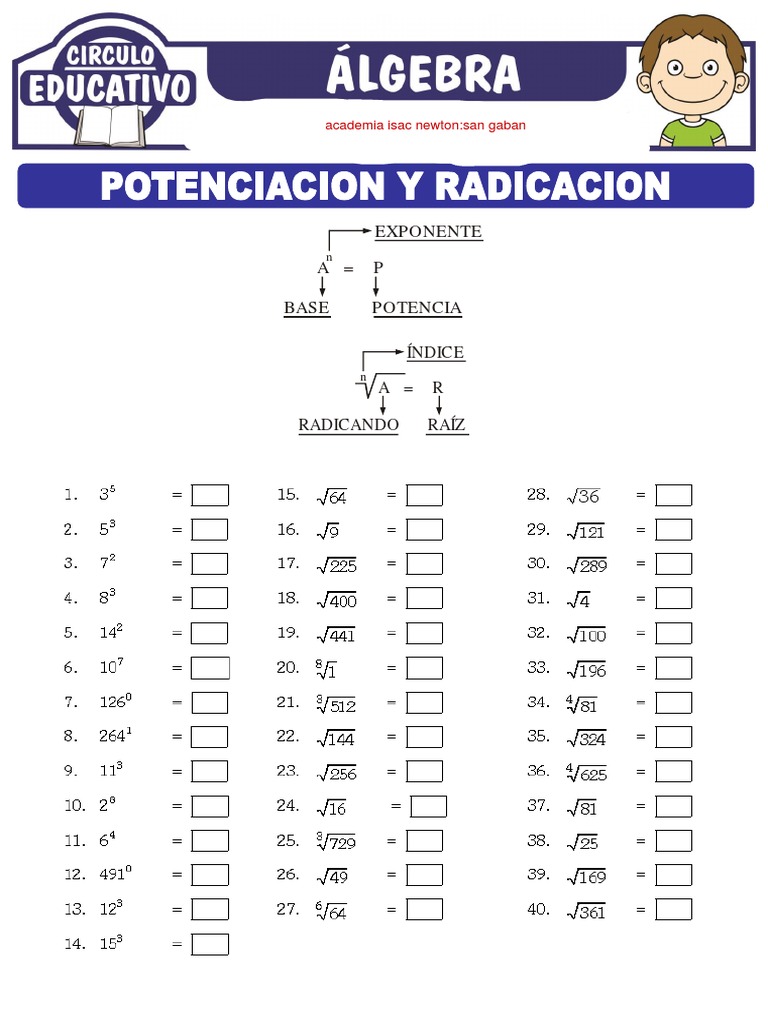 CIRCULO EDUCATIVO

ÁLGEBRA

academia isac newton:san gaban

POTENCIACION Y RADICACION

EXPONENTE

$A^n = P$

BASE POTENCIA

ÍNDICE

$\sqrt[n]{A} = R$

RADICANDO RAÍZ

1. $3^5$ =
2. $5^3$ =
3. $7^2$ =
4. $8^3$ =
5. $14^2$ =
6. $10^7$ =
7. $126^0$ =
8. $264^1$ =
9. $11^3$ =
10. $2^9$ =
11. $6^4$ =
12. $491^0$ =
13. $12^3$ =
14. $15^3$ =

15. $\sqrt{64}$ =
16. $\sqrt{9}$ =
17. $\sqrt{225}$ =
18. $\sqrt{400}$ =
19. $\sqrt{441}$ =
20. $\sqrt[8]{1}$ =
21. $\sqrt[3]{512}$ =
22. $\sqrt{144}$ =
23. $\sqrt{256}$ =
24. $\sqrt{16}$ =
25. $\sqrt[3]{729}$ =
26. $\sqrt{49}$ =
27. $\sqrt[6]{64}$ =

28. $\sqrt{36}$ =
29. $\sqrt{121}$ =
30. $\sqrt{289}$ =
31. $\sqrt{4}$ =
32. $\sqrt{100}$ =
33. $\sqrt{196}$ =
34. $\sqrt[4]{81}$ =
35. $\sqrt{324}$ =
36. $\sqrt[4]{625}$ =
37. $\sqrt{81}$ =
38. $\sqrt{25}$ =
39. $\sqrt{169}$ =
40. $\sqrt{361}$ =